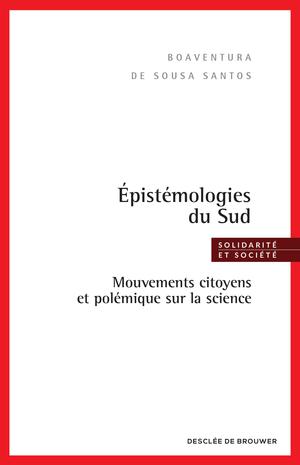 BOAVENTURA
DE SOUSA SANTOS

Épistémologies du Sud

SOLIDARITÉ ET SOCIÉTÉ

Mouvements citoyens et polémique sur la science

DESCLÉE DE BROUWER